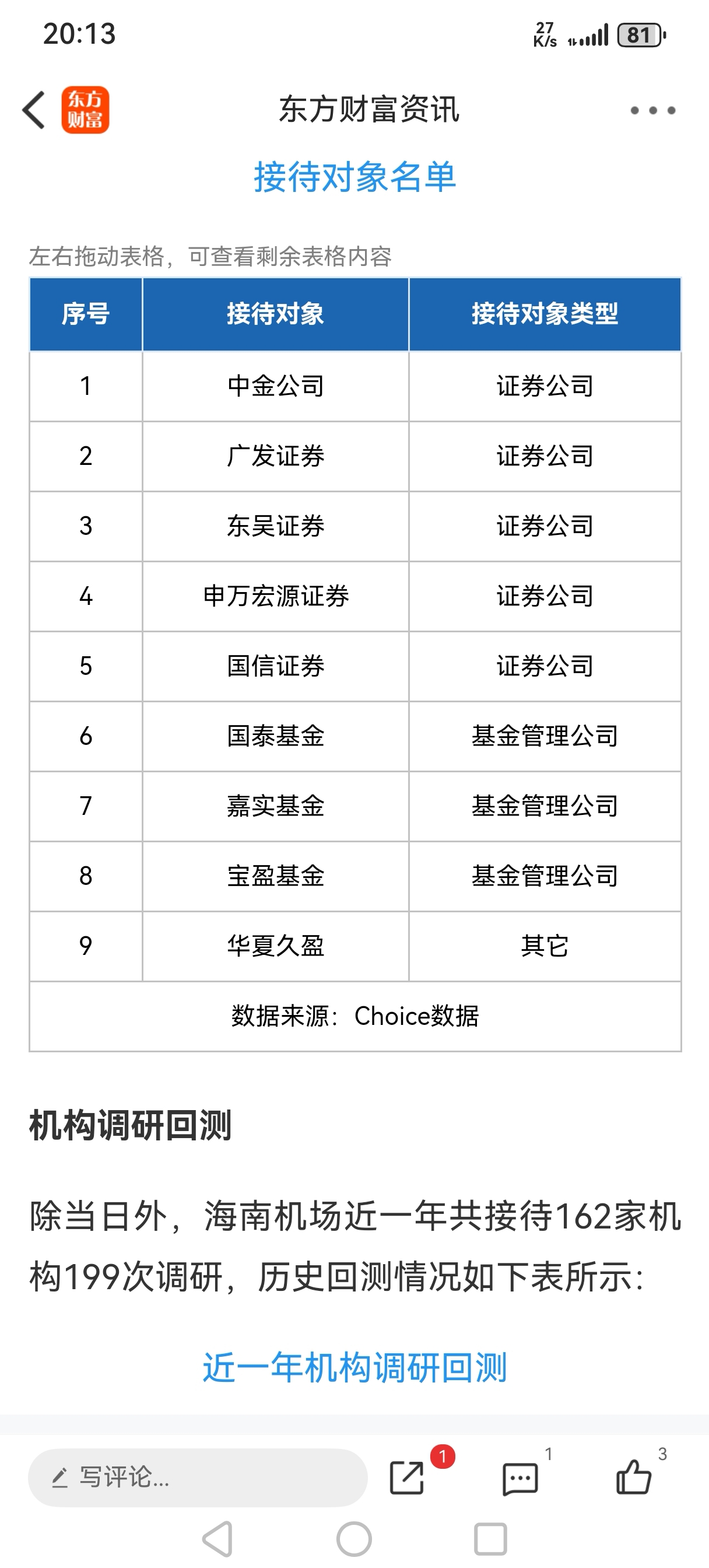 20:13

27 K/s 81

东方财富

东方财富资讯

接待对象名单

左右拖动表格，可查看剩余表格内容

| 序号 | 接待对象 | 接待对象类型 |
|---|---|---|
| 1 | 中金公司 | 证券公司 |
| 2 | 广发证券 | 证券公司 |
| 3 | 东吴证券 | 证券公司 |
| 4 | 申万宏源证券 | 证券公司 |
| 5 | 国信证券 | 证券公司 |
| 6 | 国泰基金 | 基金管理公司 |
| 7 | 嘉实基金 | 基金管理公司 |
| 8 | 宝盈基金 | 基金管理公司 |
| 9 | 华夏久盈 | 其它 |
| 数据来源：Choice数据 | | |

机构调研回测

除当日外，海南机场近一年共接待162家机构199次调研，历史回测情况如下表所示：

近一年机构调研回测

写评论...

1

1

3